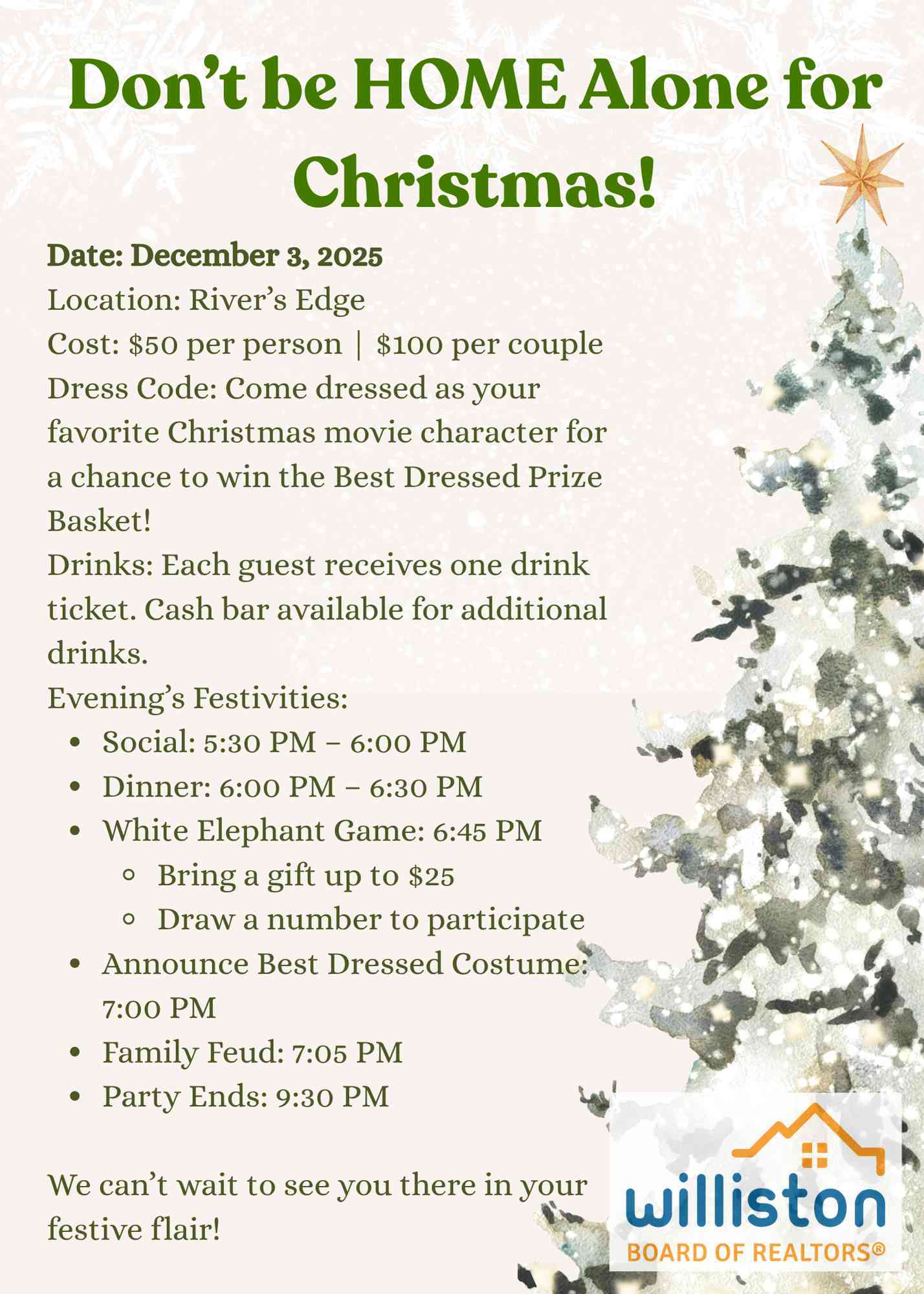 Don’t be HOME Alone for Christmas!

Date: December 3, 2025
Location: River’s Edge
Cost: \$50 per person | \$100 per couple
Dress Code: Come dressed as your favorite Christmas movie character for a chance to win the Best Dressed Prize Basket!
Drinks: Each guest receives one drink ticket. Cash bar available for additional drinks.
Evening’s Festivities:
- Social: 5:30 PM – 6:00 PM
- Dinner: 6:00 PM – 6:30 PM
- White Elephant Game: 6:45 PM
  - Bring a gift up to \$25
  - Draw a number to participate
- Announce Best Dressed Costume: 7:00 PM
- Family Feud: 7:05 PM
- Party Ends: 9:30 PM

We can’t wait to see you there in your festive flair!

williston
BOARD OF REALTORS®